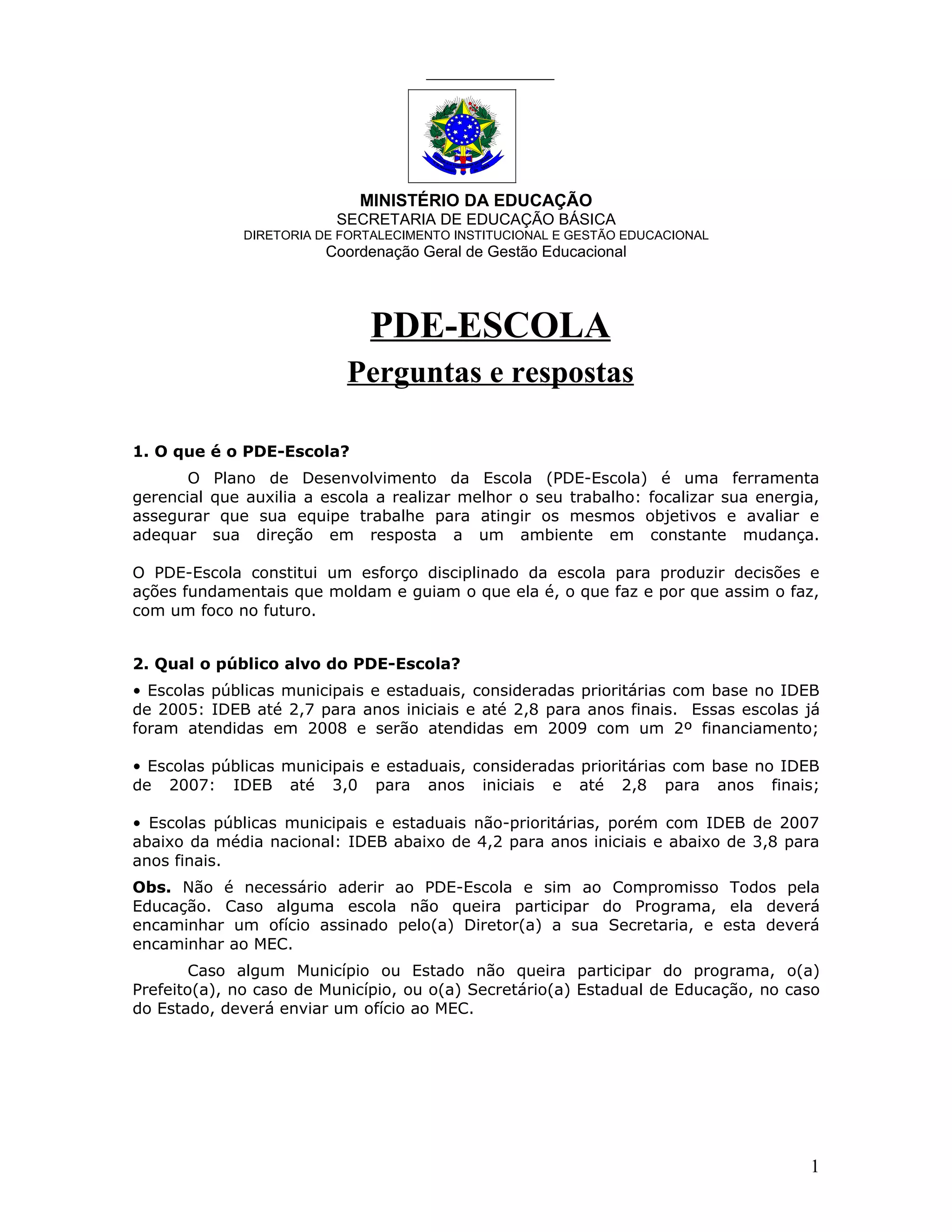 MINISTÉRIO DA EDUCAÇÃO
SECRETARIA DE EDUCAÇÃO BÁSICA
DIRETORIA DE FORTALECIMENTO INSTITUCIONAL E GESTÃO EDUCACIONAL
Coordenação Geral de Gestão Educacional

PDE-ESCOLA
Perguntas e respostas

1. O que é o PDE-Escola?

O Plano de Desenvolvimento da Escola (PDE-Escola) é uma ferramenta gerencial que auxilia a escola a realizar melhor o seu trabalho: focalizar sua energia, assegurar que sua equipe trabalhe para atingir os mesmos objetivos e avaliar e adequar sua direção em resposta a um ambiente em constante mudança.

O PDE-Escola constitui um esforço disciplinado da escola para produzir decisões e ações fundamentais que moldam e guiam o que ela é, o que faz e por que assim o faz, com um foco no futuro.

2. Qual o público alvo do PDE-Escola?

• Escolas públicas municipais e estaduais, consideradas prioritárias com base no IDEB de 2005: IDEB até 2,7 para anos iniciais e até 2,8 para anos finais. Essas escolas já foram atendidas em 2008 e serão atendidas em 2009 com um 2º financiamento;

• Escolas públicas municipais e estaduais, consideradas prioritárias com base no IDEB de 2007: IDEB até 3,0 para anos iniciais e até 2,8 para anos finais;

• Escolas públicas municipais e estaduais não-prioritárias, porém com IDEB de 2007 abaixo da média nacional: IDEB abaixo de 4,2 para anos iniciais e abaixo de 3,8 para anos finais.

Obs. Não é necessário aderir ao PDE-Escola e sim ao Compromisso Todos pela Educação. Caso alguma escola não queira participar do Programa, ela deverá encaminhar um ofício assinado pelo(a) Diretor(a) a sua Secretaria, e esta deverá encaminhar ao MEC.

Caso algum Município ou Estado não queira participar do programa, o(a) Prefeito(a), no caso de Município, ou o(a) Secretário(a) Estadual de Educação, no caso do Estado, deverá enviar um ofício ao MEC.

1